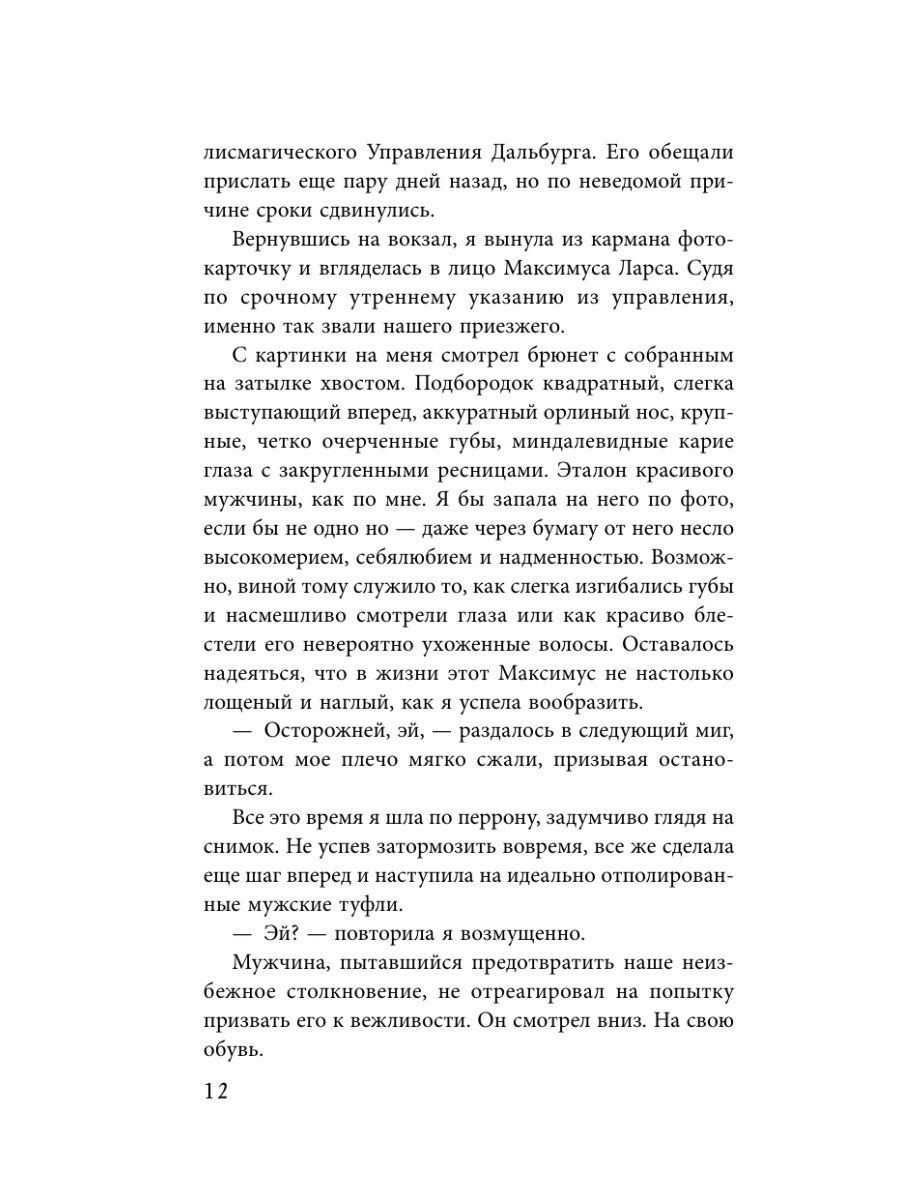 лисмагического Управления Дальбурга. Его обещали прислать еще пару дней назад, но по неведомой причине сроки сдвинулись.

Вернувшись на вокзал, я вынула из кармана фотокарточку и вгляделась в лицо Максимуса Ларса. Судя по срочному утреннему указанию из управления, именно так звали нашего приезжего.

С картинки на меня смотрел брюнет с собранным на затылке хвостом. Подбородок квадратный, слегка выступающий вперед, аккуратный орлиный нос, крупные, четко очерченные губы, миндалевидные карие глаза с закругленными ресницами. Эталон красивого мужчины, как по мне. Я бы запала на него по фото, если бы не одно но — даже через бумагу от него несло высокомерием, себялюбием и надменностью. Возможно, виной тому служило то, как слегка изгибались губы и насмешливо смотрели глаза или как красиво блестели его невероятно ухоженные волосы. Оставалось надеяться, что в жизни этот Максимус не настолько лощеный и наглый, как я успела вообразить.

— Осторожней, эй, — раздалось в следующий миг, а потом мое плечо мягко сжали, призывая остановиться.

Все это время я шла по перрону, задумчиво глядя на снимок. Не успев затормозить вовремя, все же сделала еще шаг вперед и наступила на идеально отполированные мужские туфли.

— Эй? — повторила я возмущенно.

Мужчина, пытавшийся предотвратить наше неизбежное столкновение, не отреагировал на попытку призвать его к вежливости. Он смотрел вниз. На свою обувь.

12